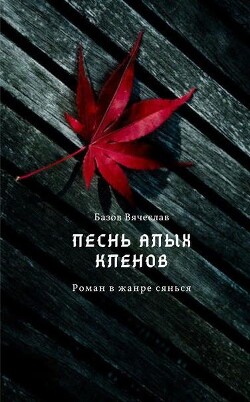 Базов Вячеслав

ПЕСНЬ АЛЫХ КЛЕНОВ

Роман в жанре сянься